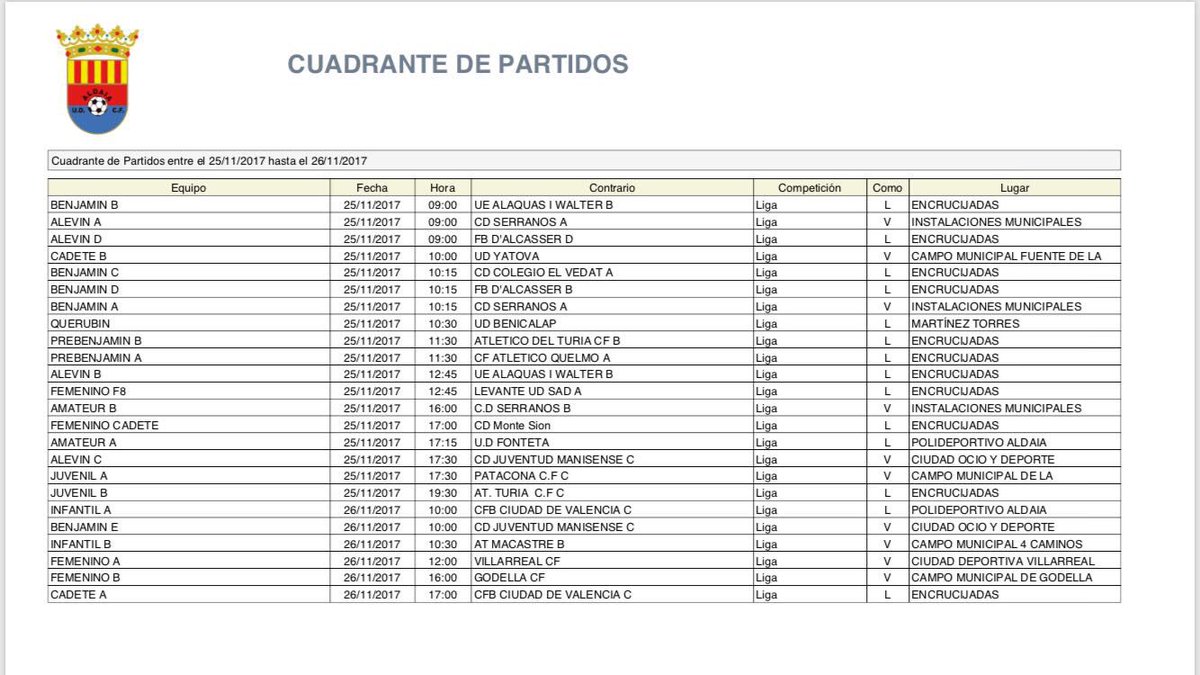 ALDAIA U.D. C.F.

CUADRANTE DE PARTIDOS

Cuadrante de Partidos entre el 25/11/2017 hasta el 26/11/2017

| Equipo | Fecha | Hora | Contrario | Competición | Como | Lugar |
|---|---|---|---|---|---|---|
| BENJAMIN B | 25/11/2017 | 09:00 | UE ALAQUAS I WALTER B | Liga | L | ENCRUCIJADAS |
| ALEVIN A | 25/11/2017 | 09:00 | CD SERRANOS A | Liga | V | INSTALACIONES MUNICIPALES |
| ALEVIN D | 25/11/2017 | 09:00 | FB D'ALCASSER D | Liga | L | ENCRUCIJADAS |
| CADETE B | 25/11/2017 | 10:00 | UD YATOVA | Liga | V | CAMPO MUNICIPAL FUENTE DE LA |
| BENJAMIN C | 25/11/2017 | 10:15 | CD COLEGIO EL VEDAT A | Liga | L | ENCRUCIJADAS |
| BENJAMIN D | 25/11/2017 | 10:15 | FB D'ALCASSER B | Liga | L | ENCRUCIJADAS |
| BENJAMIN A | 25/11/2017 | 10:15 | CD SERRANOS A | Liga | V | INSTALACIONES MUNICIPALES |
| QUERUBIN | 25/11/2017 | 10:30 | UD BENICALAP | Liga | L | MARTÍNEZ TORRES |
| PREBENJAMIN B | 25/11/2017 | 11:30 | ATLETICO DEL TURIA CF B | Liga | L | ENCRUCIJADAS |
| PREBENJAMIN A | 25/11/2017 | 11:30 | CF ATLETICO QUELMO A | Liga | L | ENCRUCIJADAS |
| ALEVIN B | 25/11/2017 | 12:45 | UE ALAQUAS I WALTER B | Liga | L | ENCRUCIJADAS |
| FEMENINO F8 | 25/11/2017 | 12:45 | LEVANTE UD SAD A | Liga | L | ENCRUCIJADAS |
| AMATEUR B | 25/11/2017 | 16:00 | C.D SERRANOS B | Liga | V | INSTALACIONES MUNICIPALES |
| FEMENINO CADETE | 25/11/2017 | 17:00 | CD Monte Sion | Liga | L | ENCRUCIJADAS |
| AMATEUR A | 25/11/2017 | 17:15 | U.D FONTETA | Liga | L | POLIDEPORTIVO ALDAIA |
| ALEVIN C | 25/11/2017 | 17:30 | CD JUVENTUD MANISENSE C | Liga | V | CIUDAD OCIO Y DEPORTE |
| JUVENIL A | 25/11/2017 | 17:30 | PATACONA C.F C | Liga | V | CAMPO MUNICIPAL DE LA |
| JUVENIL B | 25/11/2017 | 19:30 | AT. TURIA C.F C | Liga | L | ENCRUCIJADAS |
| INFANTIL A | 26/11/2017 | 10:00 | CFB CIUDAD DE VALENCIA C | Liga | L | POLIDEPORTIVO ALDAIA |
| BENJAMIN E | 26/11/2017 | 10:00 | CD JUVENTUD MANISENSE C | Liga | V | CIUDAD OCIO Y DEPORTE |
| INFANTIL B | 26/11/2017 | 10:30 | AT MACASTRE B | Liga | V | CAMPO MUNICIPAL 4 CAMINOS |
| FEMENINO A | 26/11/2017 | 12:00 | VILLARREAL CF | Liga | V | CIUDAD DEPORTIVA VILLARREAL |
| FEMENINO B | 26/11/2017 | 16:00 | GODELLA CF | Liga | V | CAMPO MUNICIPAL DE GODELLA |
| CADETE A | 26/11/2017 | 17:00 | CFB CIUDAD DE VALENCIA C | Liga | L | ENCRUCIJADAS |